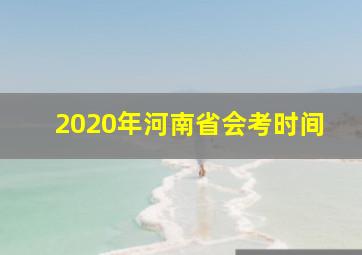 2020年河南省会考时间